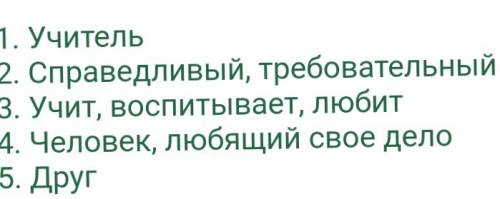 1. Учитель
2. Справедливый, требовательный
3. Учит, воспитывает, любит
4. Человек, любящий свое дело
5. Друг